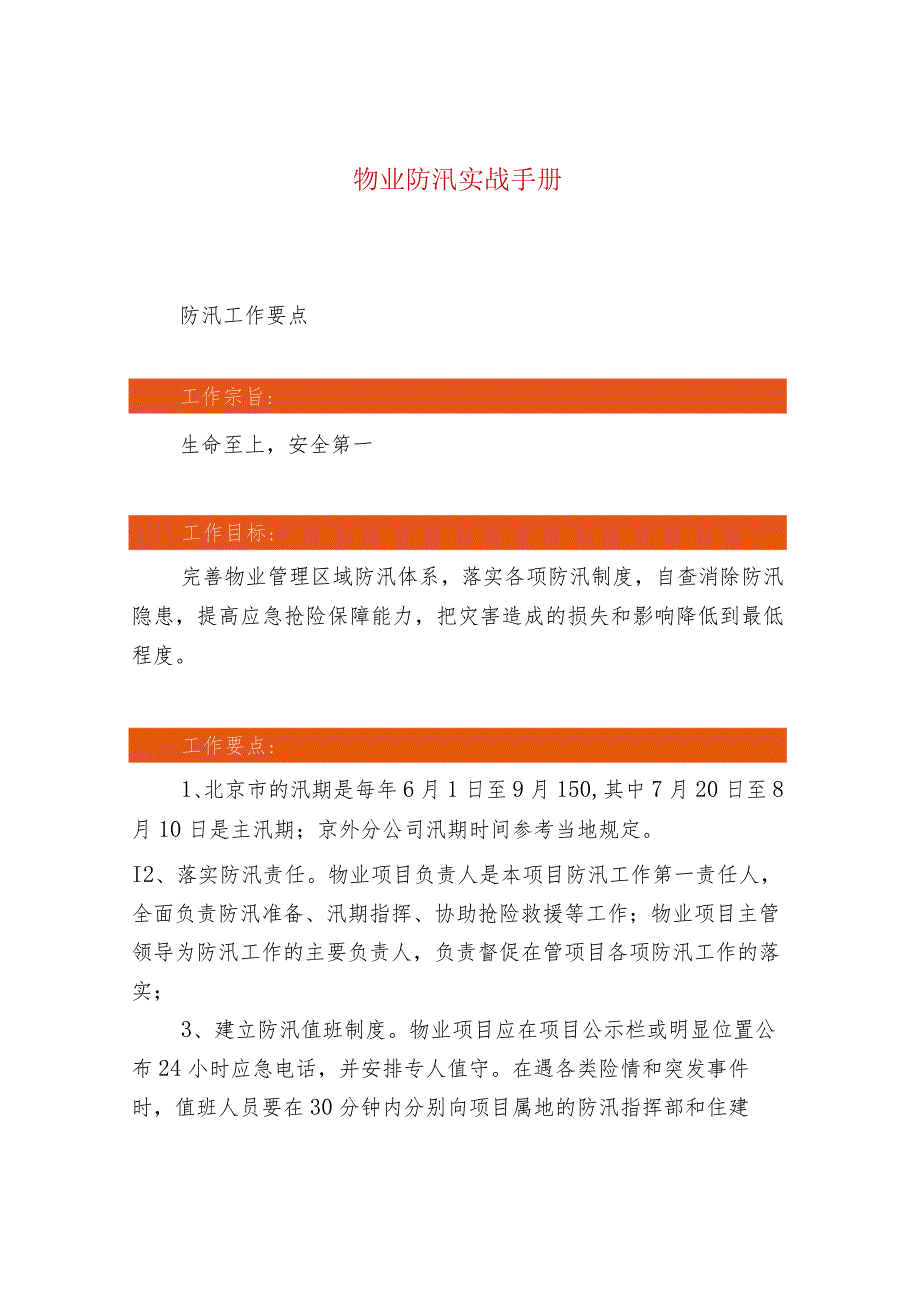 物业防汛实战手册

防汛工作要点

工作宗旨：

生命至上，安全第一

工作目标：

完善物业管理区域防汛体系，落实各项防汛制度，自查消除防汛隐患，提高应急抢险保障能力，把灾害造成的损失和影响降低到最低程度。

工作要点：

1、北京市的汛期是每年6月1日至9月150,其中7月20日至8月10日是主汛期；京外分公司汛期时间参考当地规定。

I2、落实防汛责任。物业项目负责人是本项目防汛工作第一责任人，全面负责防汛准备、汛期指挥、协助抢险救援等工作；物业项目主管领导为防汛工作的主要负责人，负责督促在管项目各项防汛工作的落实；

3、建立防汛值班制度。物业项目应在项目公示栏或明显位置公布24小时应急电话，并安排专人值守。在遇各类险情和突发事件时，值班人员要在30分钟内分别向项目属地的防汛指挥部和住建